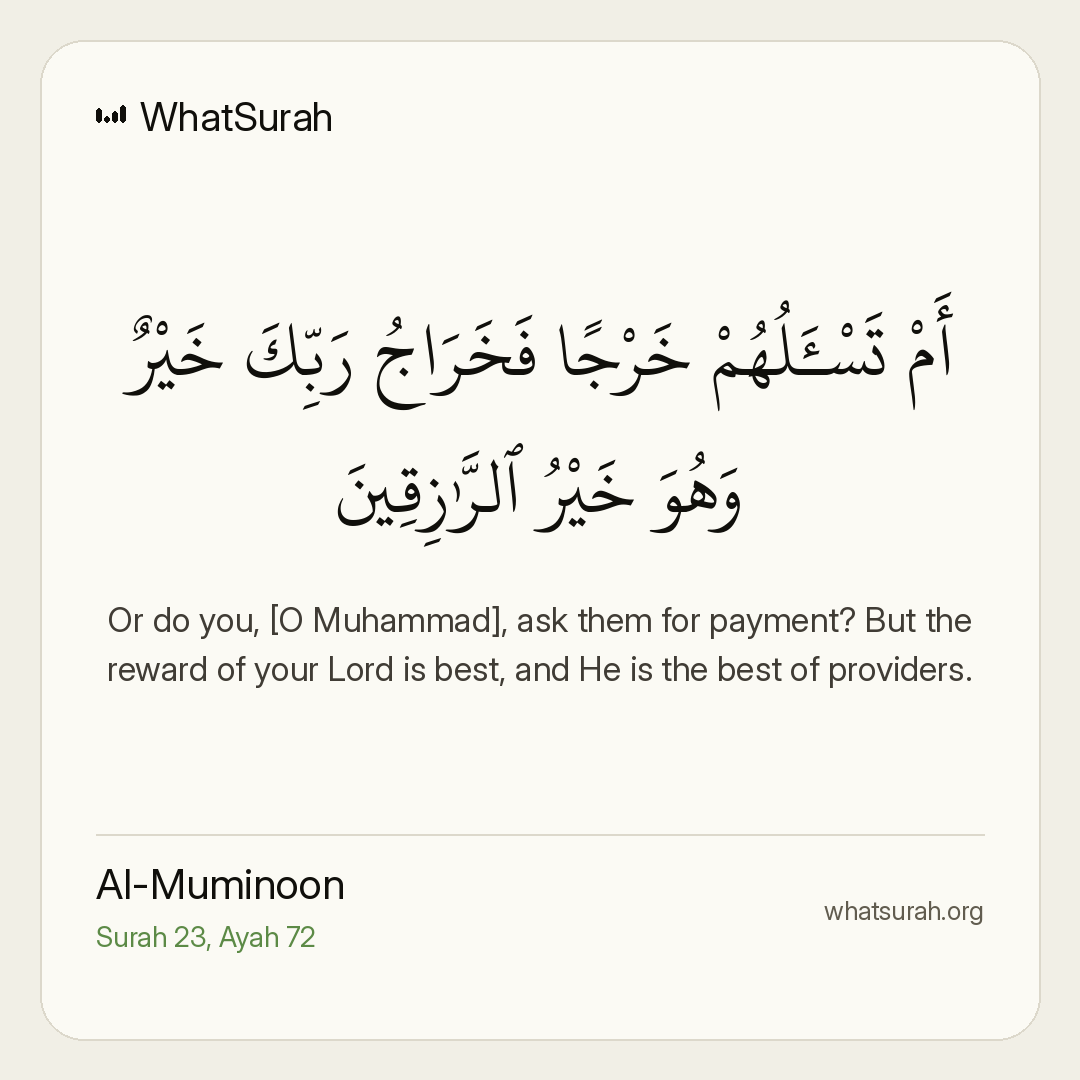 WhatSurah

أَمْ تَسْـَٔلُهُمْ خَرْجًا فَخَرَاجُ رَبِّكَ خَيْرٌ وَهُوَ خَيْرُ ٱلرَّٰزِقِينَ

Or do you, [O Muhammad], ask them for payment? But the reward of your Lord is best, and He is the best of providers.

Al-Muminoon
Surah 23, Ayah 72

whatsurah.org